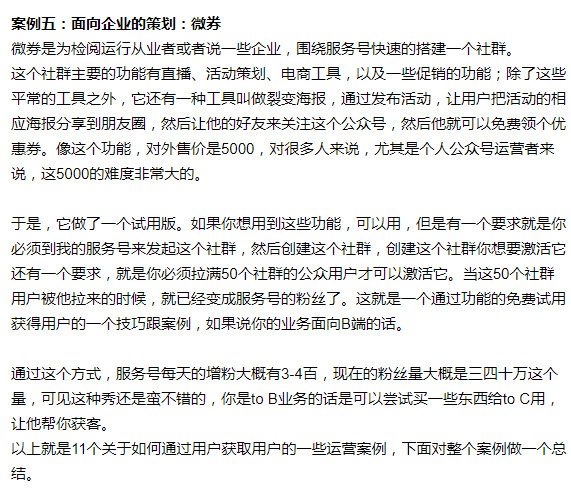 案例五：面向企业的策划：微券
微券是为检阅运行从业者或者说一些企业，围绕服务号快速的搭建一个社群。
这个社群主要的功能有直播、活动策划、电商工具，以及一些促销的功能；除了这些平常的工具之外，它还有一种工具叫做裂变海报，通过发布活动，让用户把活动的相应海报分享到朋友圈，然后让他的好友来关注这个公众号，然后他就可以免费领个优惠券。像这个功能，对外售价是5000，对很多人来说，尤其是个人公众号运营者来说，这5000的难度非常大的。

于是，它做了一个试用版。如果你想用到这些功能，可以用，但是有一个要求就是你必须到我的服务号来发起这个社群，然后创建这个社群，创建这个社群你想要激活它还有一个要求，就是你必须拉满50个社群的公众用户才可以激活它。当这50个社群用户被他拉来的时候，就已经变成服务号的粉丝了。这就是一个通过功能的免费试用获得用户的一个技巧跟案例，如果说你的业务面向B端的话。

通过这个方式，服务号每天的增粉大概有3-4百，现在的粉丝量大概是三四十万这个量，可见这种秀还是蛮不错的，你是to B业务的话是可以尝试买一些东西给to C用，让他帮你获客。
以上就是11个关于如何通过用户获取用户的一些运营案例，下面对整个案例做一个总结。